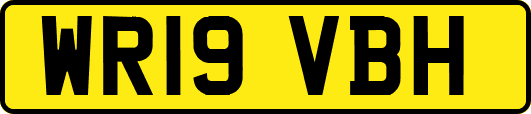 WR19 VBH